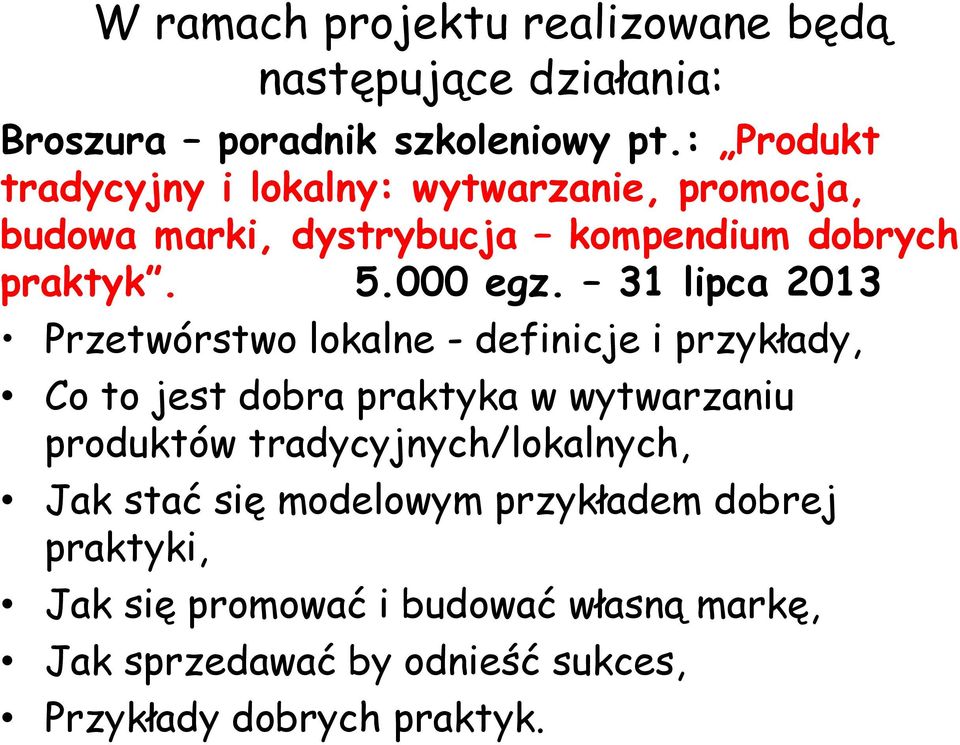 W ramach projektu realizowane będą następujące działania:

Broszura – poradnik szkoleniowy pt.: „Produkt tradycyjny i lokalny: wytwarzanie, promocja, budowa marki, dystrybucja – kompendium dobrych praktyk”. 5.000 egz. – 31 lipca 2013

• Przetwórstwo lokalne - definicje i przykłady,
• Co to jest dobra praktyka w wytwarzaniu produktów tradycyjnych/lokalnych,
• Jak stać się modelowym przykładem dobrej praktyki,
• Jak się promować i budować własną markę,
• Jak sprzedawać by odnieść sukces,
• Przykłady dobrych praktyk.